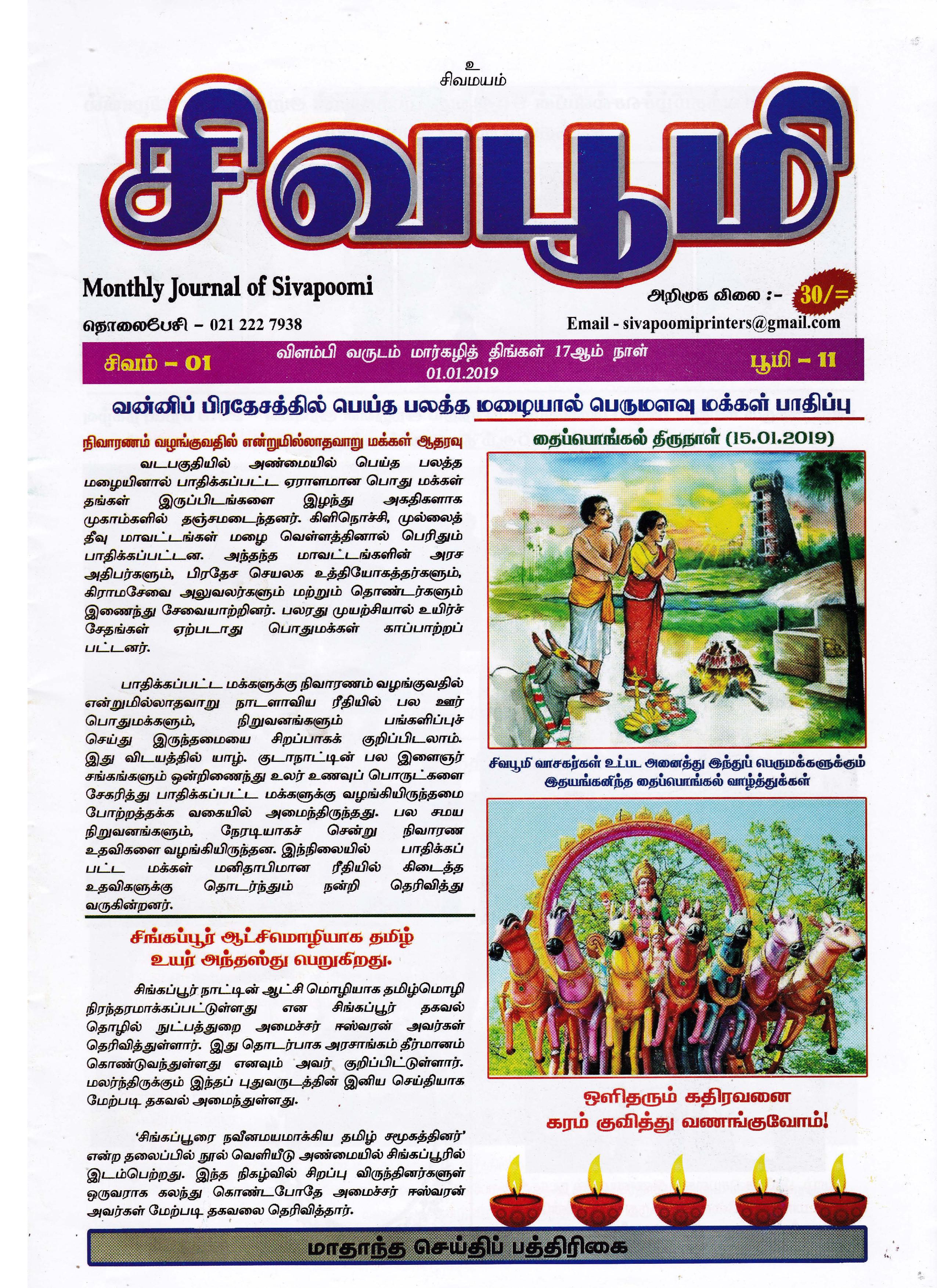 உ
சிவமயம்

சிவபூமி

Monthly Journal of Sivapoomi

அறிமுக விலை :- 30/=

தொலைபேசி - 021 222 7938

Email - sivapoomiprinters@gmail.com

சிவம் - 01

விளம்பி வருடம் மார்கழித் திங்கள் 17ஆம் நாள்
01.01.2019

பூமி - 11

வன்னிப் பிரதேசத்தில் பெய்த பலத்த மழையால் பெருமளவு மக்கள் பாதிப்பு

நிவாரணம் வழங்குவதில் என்றுமில்லாதவாறு மக்கள் ஆதரவு

வடபகுதியில் அண்மையில் பெய்த பலத்த மழையினால் பாதிக்கப்பட்ட ஏராளமான பொது மக்கள் தங்கள் இருப்பிடங்களை இழந்து அகதிகளாக முகாம்களில் தஞ்சமடைந்தனர். கிளிநொச்சி, முல்லைத் தீவு மாவட்டங்கள் மழை வெள்ளத்தினால் பெரிதும் பாதிக்கப்பட்டன. அந்தந்த மாவட்டங்களின் அரச அதிபர்களும், பிரதேச செயலக உத்தியோகத்தர்களும், கிராமசேவை அலுவலர்களும் மற்றும் தொண்டர்களும் இணைந்து சேவையாற்றினர். பலரது முயற்சியால் உயிர்ச் சேதங்கள் ஏற்படாது பொதுமக்கள் காப்பாற்றப் பட்டனர்.

பாதிக்கப்பட்ட மக்களுக்கு நிவாரணம் வழங்குவதில் என்றுமில்லாதவாறு நாடளாவிய ரீதியில் பல ஊர் பொதுமக்களும், நிறுவனங்களும் பங்களிப்புச் செய்து இருந்தமையை சிறப்பாகக் குறிப்பிடலாம். இது விடயத்தில் யாழ். குடாநாட்டின் பல இளைஞர் சங்கங்களும் ஒன்றிணைந்து உலர் உணவுப் பொருட்களை சேகரித்து பாதிக்கப்பட்ட மக்களுக்கு வழங்கியிருந்தமை போற்றத்தக்க வகையில் அமைந்திருந்தது. பல சமய நிறுவனங்களும், நேரடியாகச் சென்று நிவாரண உதவிகளை வழங்கியிருந்தன. இந்நிலையில் பாதிக்கப் பட்ட மக்கள் மனிதாபிமான ரீதியில் கிடைத்த உதவிகளுக்கு தொடர்ந்தும் நன்றி தெரிவித்து வருகின்றனர்.

சிங்கப்பூர் ஆட்சிமொழியாக தமிழ் உயர் அந்தஸ்து பெறுகிறது.

சிங்கப்பூர் நாட்டின் ஆட்சி மொழியாக தமிழ்மொழி நிரந்தரமாக்கப்பட்டுள்ளது என சிங்கப்பூர் தகவல் தொழில் நுட்பத்துறை அமைச்சர் ஈஸ்வரன் அவர்கள் தெரிவித்துள்ளார். இது தொடர்பாக அரசாங்கம் தீர்மானம் கொண்டுவந்துள்ளது எனவும் அவர் குறிப்பிட்டுள்ளார். மலர்ந்திருக்கும் இந்தப் புதுவருடத்தின் இனிய செய்தியாக மேற்படி தகவல் அமைந்துள்ளது.

‘சிங்கப்பூரை நவீனமயமாக்கிய தமிழ் சமூகத்தினர்’ என்ற தலைப்பில் நூல் வெளியீடு அண்மையில் சிங்கப்பூரில் இடம்பெற்றது. இந்த நிகழ்வில் சிறப்பு விருந்தினர்களுள் ஒருவராக கலந்து கொண்டபோதே அமைச்சர் ஈஸ்வரன் அவர்கள் மேற்படி தகவலை தெரிவித்தார்.

தைப்பொங்கல் திருநாள் (15.01.2019)

சிவபூமி வாசகர்கள் உட்பட அனைத்து இந்துப் பெருமக்களுக்கும் இதயங்கனிந்த தைப்பொங்கல் வாழ்த்துக்கள்

ஒளிதரும் கதிரவனை
கரம் குவித்து வணங்குவோம்!

மாதாந்த செய்திப் பத்திரிகை